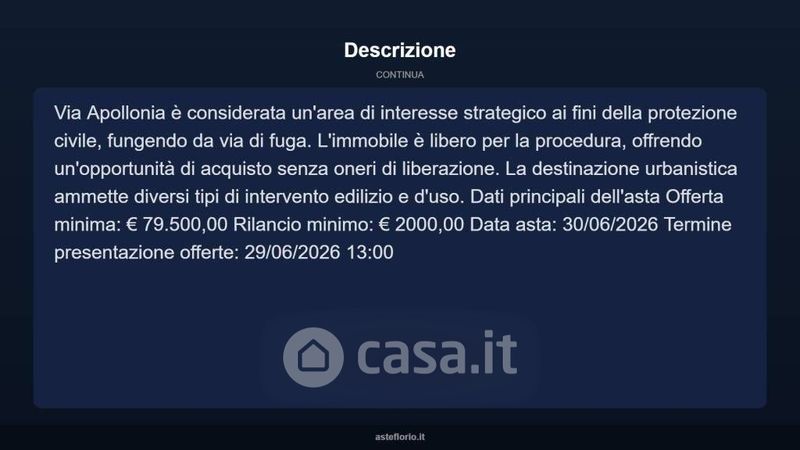 Descrizione

CONTINUA

Via Apollonia è considerata un'area di interesse strategico ai fini della protezione civile, fungendo da via di fuga. L'immobile è libero per la procedura, offrendo un'opportunità di acquisto senza oneri di liberazione. La destinazione urbanistica ammette diversi tipi di intervento edilizio e d'uso. Dati principali dell'asta Offerta minima: € 79.500,00 Rilancio minimo: € 2000,00 Data asta: 30/06/2026 Termine presentazione offerte: 29/06/2026 13:00

asteflorio.it

casa.it